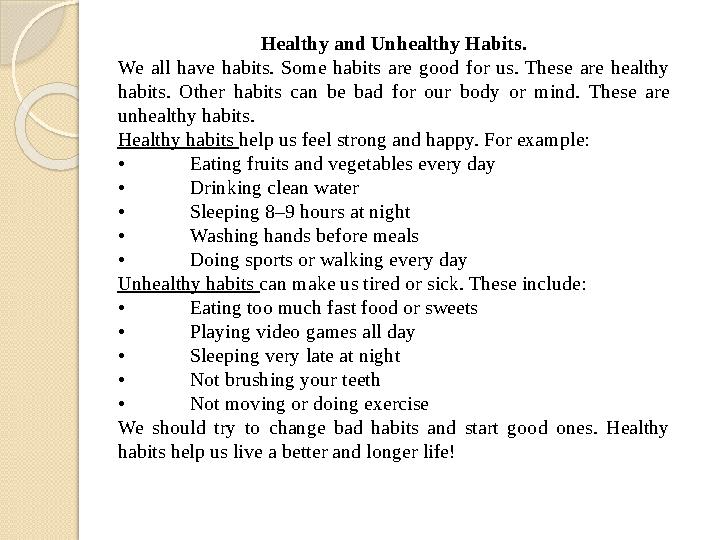 Healthy and Unhealthy Habits.

We all have habits. Some habits are good for us. These are healthy habits. Other habits can be bad for our body or mind. These are unhealthy habits.

Healthy habits help us feel strong and happy. For example:
• Eating fruits and vegetables every day
• Drinking clean water
• Sleeping 8–9 hours at night
• Washing hands before meals
• Doing sports or walking every day

Unhealthy habits can make us tired or sick. These include:
• Eating too much fast food or sweets
• Playing video games all day
• Sleeping very late at night
• Not brushing your teeth
• Not moving or doing exercise

We should try to change bad habits and start good ones. Healthy habits help us live a better and longer life!